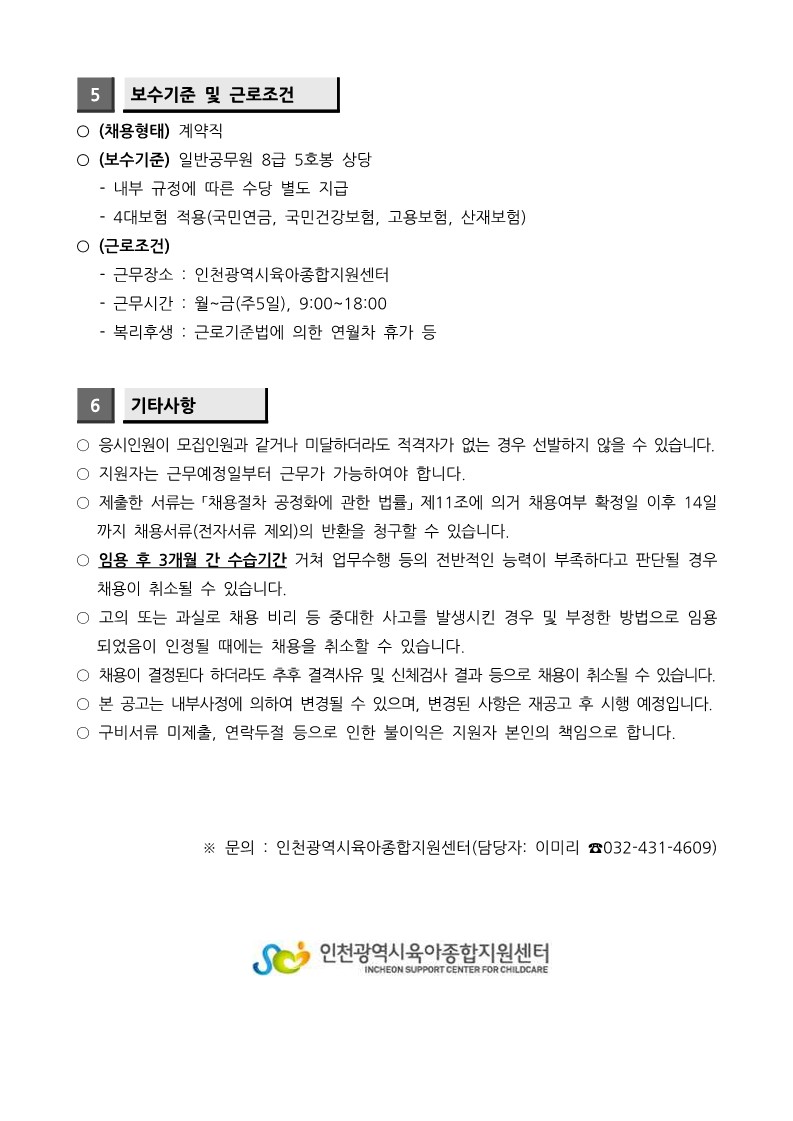 5 보수기준 및 근로조건

○ (채용형태) 계약직
○ (보수기준) 일반공무원 8급 5호봉 상당
- 내부 규정에 따른 수당 별도 지급
- 4대보험 적용(국민연금, 국민건강보험, 고용보험, 산재보험)
○ (근로조건)
- 근무장소 : 인천광역시육아종합지원센터
- 근무시간 : 월~금(주5일), 9:00~18:00
- 복리후생 : 근로기준법에 의한 연월차 휴가 등

6 기타사항

○ 응시인원이 모집인원과 같거나 미달하더라도 적격자가 없는 경우 선발하지 않을 수 있습니다.
○ 지원자는 근무예정일부터 근무가 가능하여야 합니다.
○ 제출한 서류는 「채용절차 공정화에 관한 법률」 제11조에 의거 채용여부 확정일 이후 14일까지 채용서류(전자서류 제외)의 반환을 청구할 수 있습니다.
○ 임용 후 3개월 간 수습기간 거쳐 업무수행 등의 전반적인 능력이 부족하다고 판단될 경우 채용이 취소될 수 있습니다.
○ 고의 또는 과실로 채용 비리 등 중대한 사고를 발생시킨 경우 및 부정한 방법으로 임용되었음이 인정될 때에는 채용을 취소할 수 있습니다.
○ 채용이 결정된다 하더라도 추후 결격사유 및 신체검사 결과 등으로 채용이 취소될 수 있습니다.
○ 본 공고는 내부사정에 의하여 변경될 수 있으며, 변경된 사항은 재공고 후 시행 예정입니다.
○ 구비서류 미제출, 연락두절 등으로 인한 불이익은 지원자 본인의 책임으로 합니다.

※ 문의 : 인천광역시육아종합지원센터(담당자: 이미리 ☎032-431-4609)

인천광역시육아종합지원센터
INCHEON SUPPORT CENTER FOR CHILDCARE